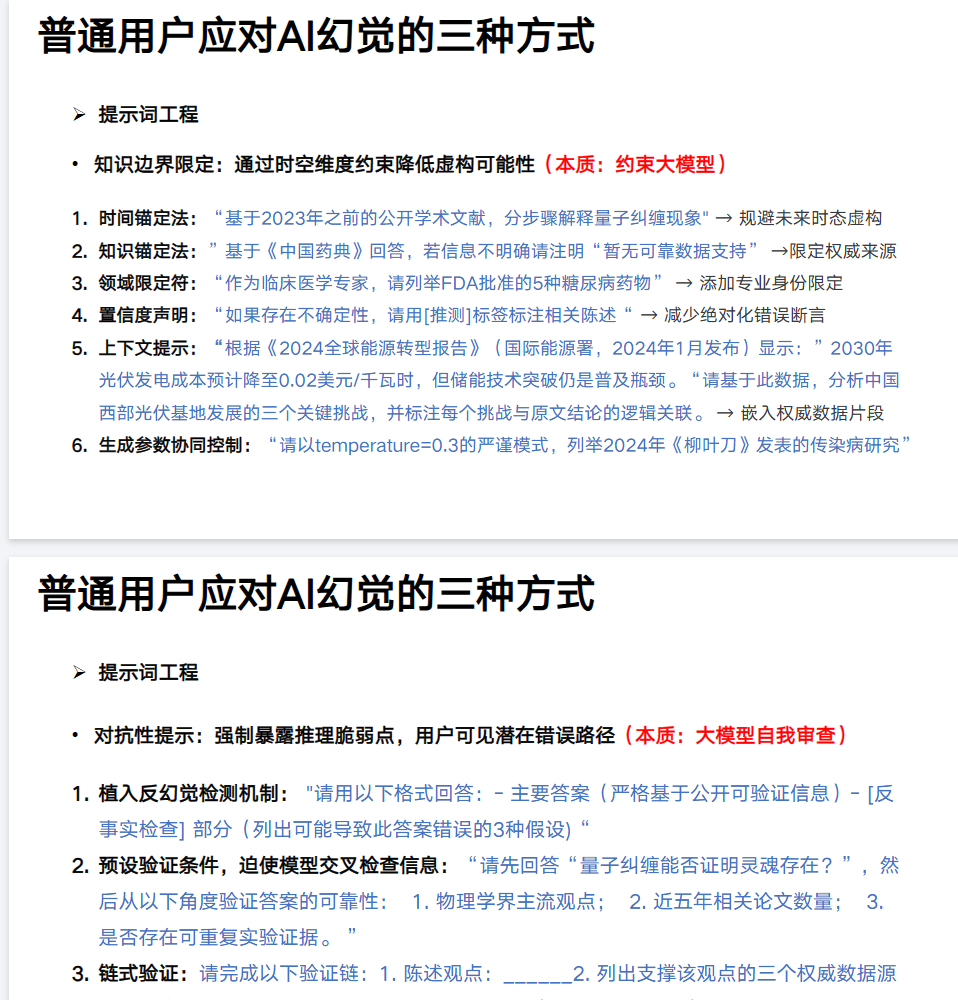 普通用户应对AI幻觉的三种方式

➢ 提示词工程

• 知识边界限定：通过时空维度约束降低虚构可能性（本质：约束大模型）

1. 时间锚定法：“基于2023年之前的公开学术文献，分步骤解释量子纠缠现象" → 规避未来时态虚构
2. 知识锚定法：”基于《中国药典》回答，若信息不明确请注明“暂无可靠数据支持” →限定权威来源
3. 领域限定符：“作为临床医学专家，请列举FDA批准的5种糖尿病药物” → 添加专业身份限定
4. 置信度声明：“如果存在不确定性，请用[推测]标签标注相关陈述“ → 减少绝对化错误断言
5. 上下文提示：“根据《2024全球能源转型报告》（国际能源署，2024年1月发布）显示：”2030年光伏发电成本预计降至0.02美元/千瓦时，但储能技术突破仍是普及瓶颈。“请基于此数据，分析中国西部光伏基地发展的三个关键挑战，并标注每个挑战与原文结论的逻辑关联。→ 嵌入权威数据片段
6. 生成参数协同控制：“请以temperature=0.3的严谨模式，列举2024年《柳叶刀》发表的传染病研究”

普通用户应对AI幻觉的三种方式

➢ 提示词工程

• 对抗性提示：强制暴露推理脆弱点，用户可见潜在错误路径（本质：大模型自我审查）

1. 植入反幻觉检测机制："请用以下格式回答：- 主要答案（严格基于公开可验证信息）- [反事实检查] 部分（列出可能导致此答案错误的3种假设)“
2. 预设验证条件，迫使模型交叉检查信息：“请先回答“量子纠缠能否证明灵魂存在？”，然后从以下角度验证答案的可靠性： 1. 物理学界主流观点； 2. 近五年相关论文数量； 3. 是否存在可重复实验证据。”
3. 链式验证：请完成以下验证链：1. 陈述观点：______2. 列出支撑该观点的三个权威数据源